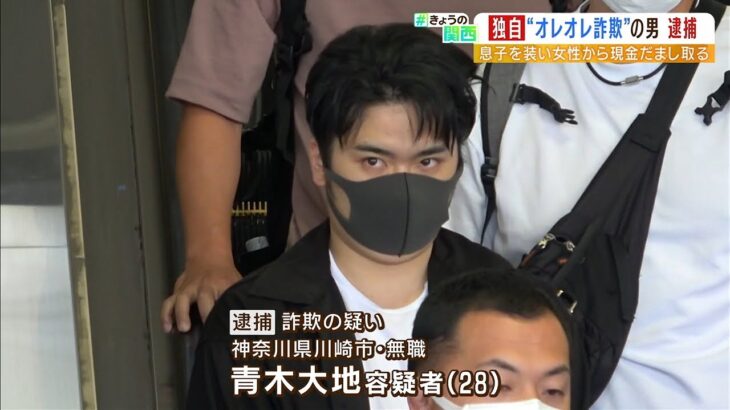 #きょうの関西

独自 “オレオレ詐欺”の男 逮捕
息子を装い女性から現金だまし取る

逮捕 詐欺の疑い
神奈川県川崎市・無職
青木大地容疑者(28)